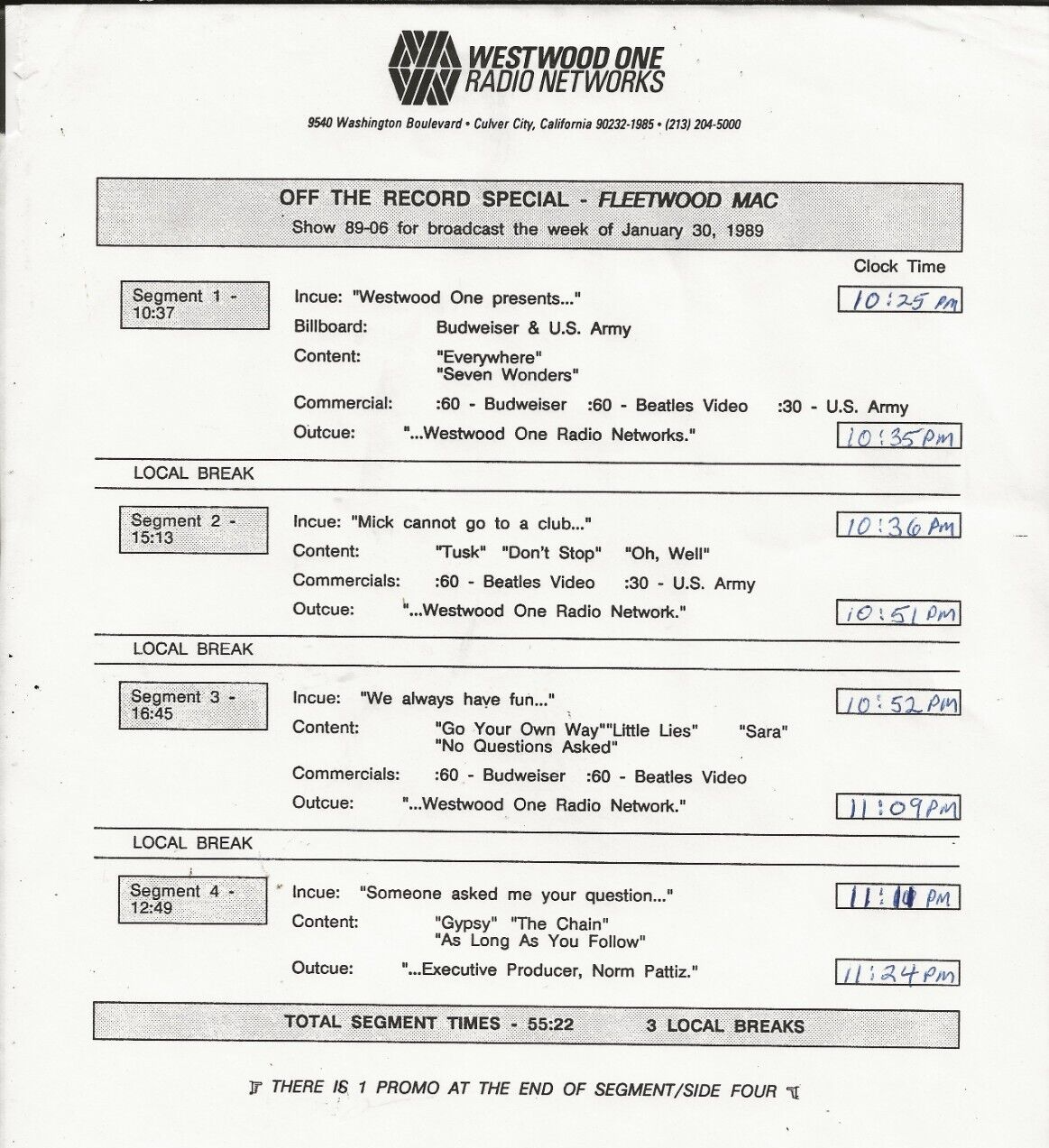 WESTWOOD ONE
RADIO NETWORKS

9540 Washington Boulevard • Culver City, California 90232-1985 • (213) 204-5000

OFF THE RECORD SPECIAL - FLEETWOOD MAC
Show 89-06 for broadcast the week of January 30, 1989

Clock Time

Segment 1 - 10:37

Incue: "Westwood One presents..." 10:25 PM
Billboard: Budweiser & U.S. Army
Content: "Everywhere" "Seven Wonders"
Commercial: :60 - Budweiser :60 - Beatles Video :30 - U.S. Army
Outcue: "...Westwood One Radio Networks." 10:35 PM

LOCAL BREAK

Segment 2 - 15:13

Incue: "Mick cannot go to a club..." 10:36 PM
Content: "Tusk" "Don't Stop" "Oh, Well"
Commercials: :60 - Beatles Video :30 - U.S. Army
Outcue: "...Westwood One Radio Network." 10:51 PM

LOCAL BREAK

Segment 3 - 16:45

Incue: "We always have fun..." 10:52 PM
Content: "Go Your Own Way""Little Lies" "Sara" "No Questions Asked"
Commercials: :60 - Budweiser :60 - Beatles Video
Outcue: "...Westwood One Radio Network." 11:09 PM

LOCAL BREAK

Segment 4 - 12:49

Incue: "Someone asked me your question..." 11:10 PM
Content: "Gypsy" "The Chain" "As Long As You Follow"
Outcue: "...Executive Producer, Norm Pattiz." 11:24 PM

TOTAL SEGMENT TIMES - 55:22 3 LOCAL BREAKS

THERE IS 1 PROMO AT THE END OF SEGMENT/SIDE FOUR